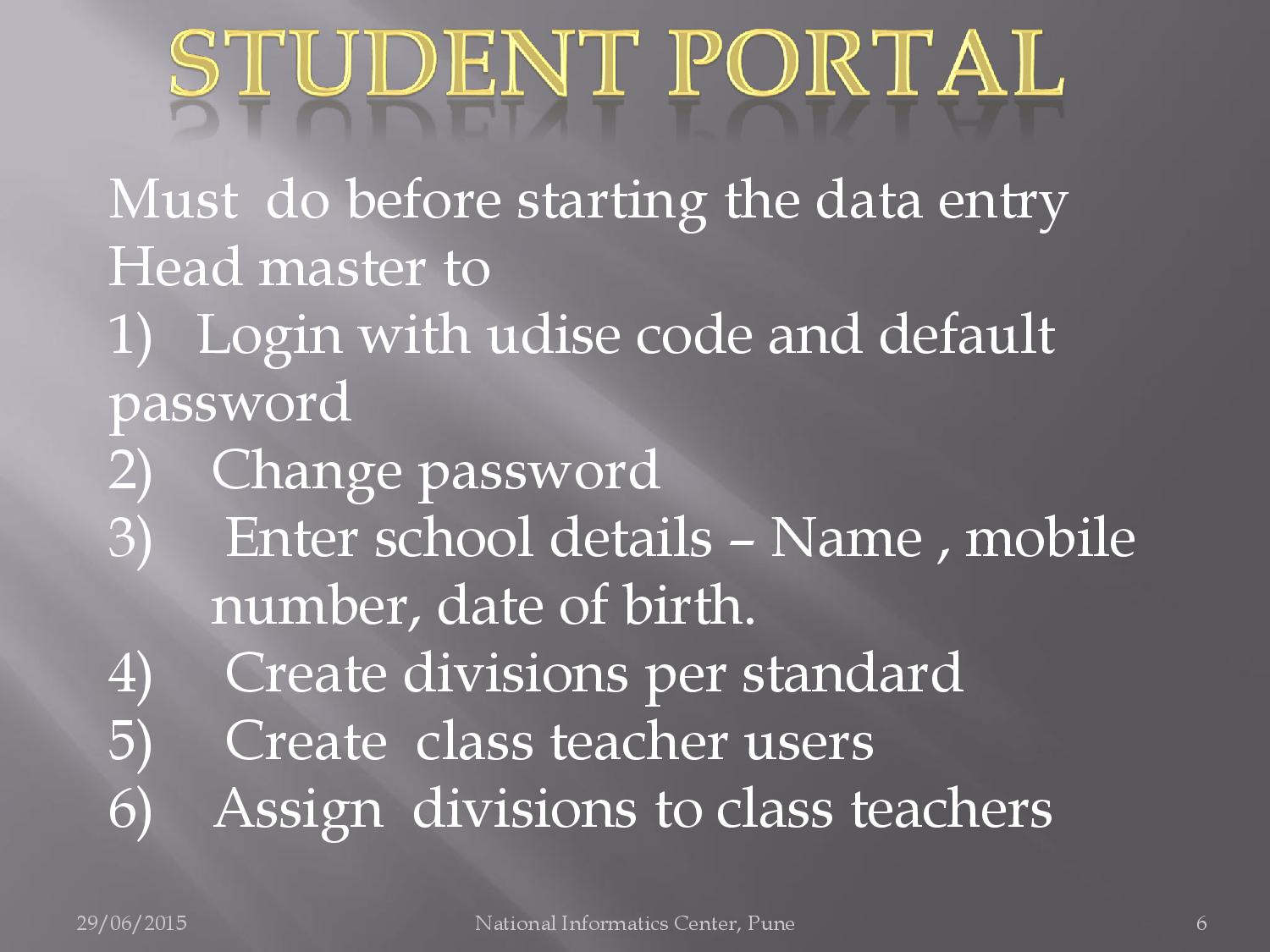 STUDENT PORTAL

Must do before starting the data entry
Head master to
1) Login with udise code and default password
2) Change password
3) Enter school details – Name , mobile number, date of birth.
4) Create divisions per standard
5) Create class teacher users
6) Assign divisions to class teachers

29/06/2015 National Informatics Center, Pune 6